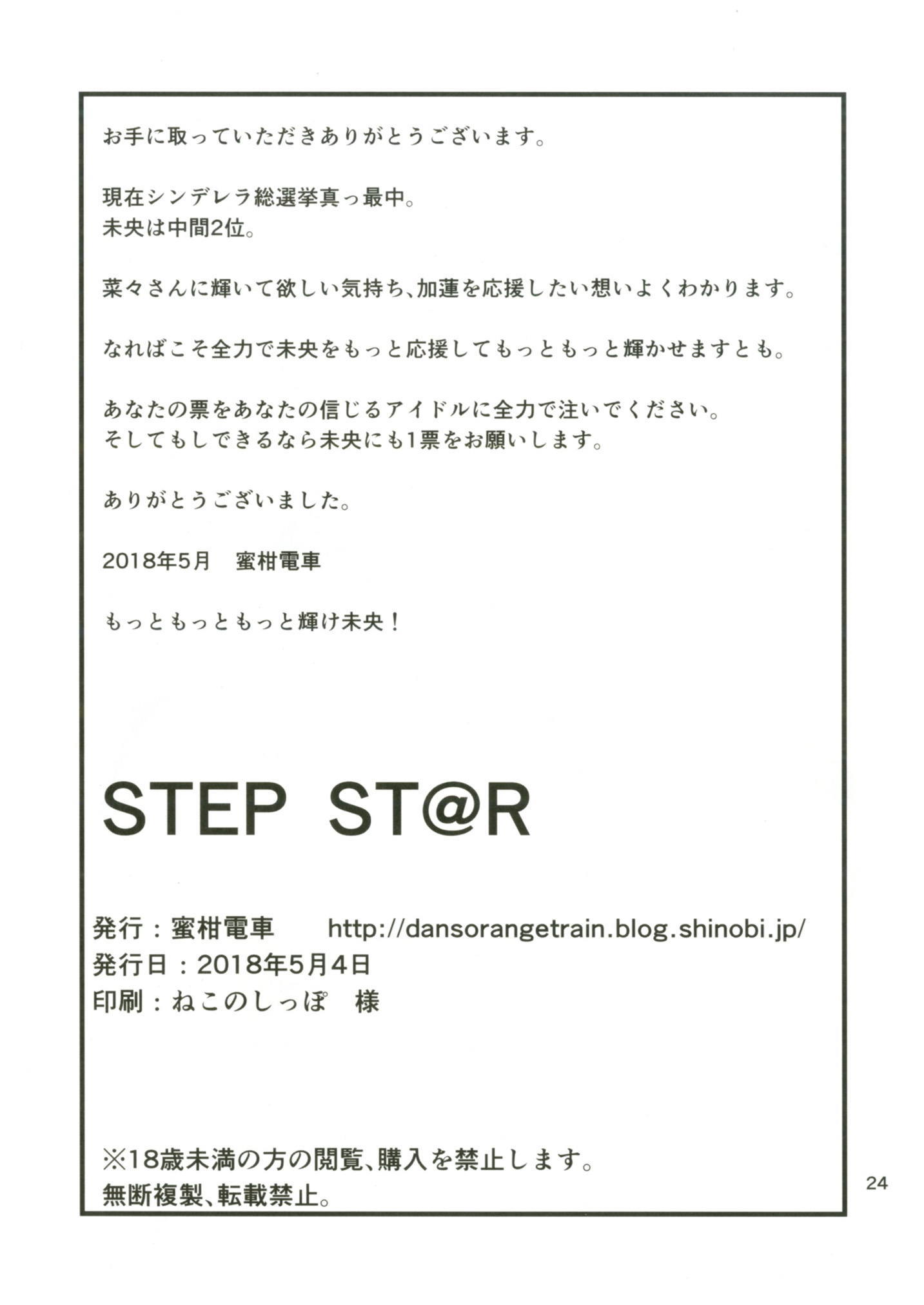 お手に取っていただきありがとうございます。

現在シンデレラ総選挙真っ最中。
未央は中間2位。

菜々さんに輝いて欲しい気持ち、加蓮を応援したい想いよくわかります。

なればこそ全力で未央をもっと応援してもっともっと輝かせますとも。

あなたの票をあなたの信じるアイドルに全力で注いでください。
そしてもしできるなら未央にも1票をお願いします。

ありがとうございました。

2018年5月 蜜柑電車

もっともっともっと輝け未央!

STEP ST@R

発行:蜜柑電車 http://dansorangetrain.blog.shinobi.jp/
発行日:2018年5月4日
印刷:ねこのしっぽ 様

※18歳未満の方の閲覧、購入を禁止します。
無断複製、転載禁止。

24